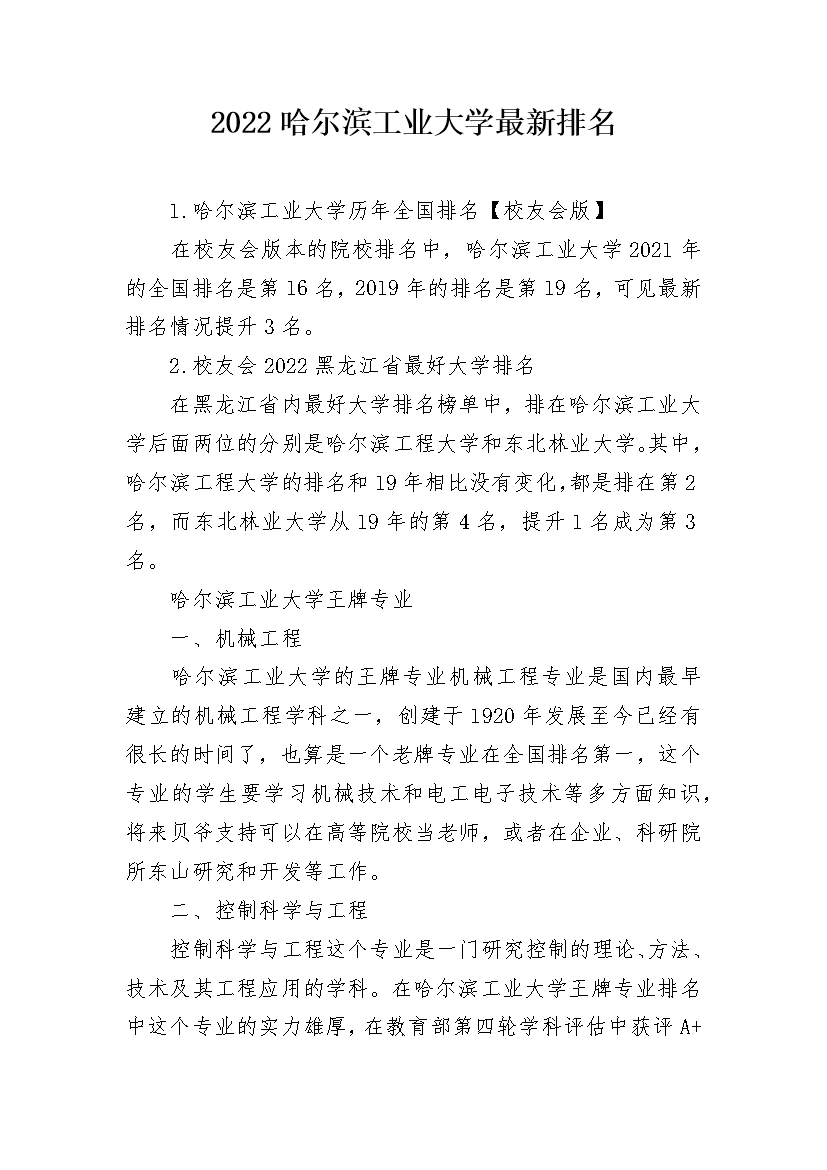 2022 哈尔滨工业大学最新排名

1.哈尔滨工业大学历年全国排名【校友会版】

在校友会版本的院校排名中，哈尔滨工业大学 2021 年的全国排名是第 16 名，2019 年的排名是第 19 名，可见最新排名情况提升 3 名。

2.校友会 2022 黑龙江省最好大学排名

在黑龙江省内最好大学排名榜单中，排在哈尔滨工业大学后面两位的分别是哈尔滨工程大学和东北林业大学。其中，哈尔滨工程大学的排名和 19 年相比没有变化，都是排在第 2 名，而东北林业大学从 19 年的第 4 名，提升 1 名成为第 3 名。

哈尔滨工业大学王牌专业

一、机械工程

哈尔滨工业大学的王牌专业机械工程专业是国内最早建立的机械工程学科之一，创建于 1920 年发展至今已经有很长的时间了，也算是一个老牌专业在全国排名第一，这个专业的学生要学习机械技术和电工电子技术等多方面知识，将来贝爷支持可以在高等院校当老师，或者在企业、科研院所东山研究和开发等工作。

二、控制科学与工程

控制科学与工程这个专业是一门研究控制的理论、方法、技术及其工程应用的学科。在哈尔滨工业大学王牌专业排名中这个专业的实力雄厚，在教育部第四轮学科评估中获评 A+